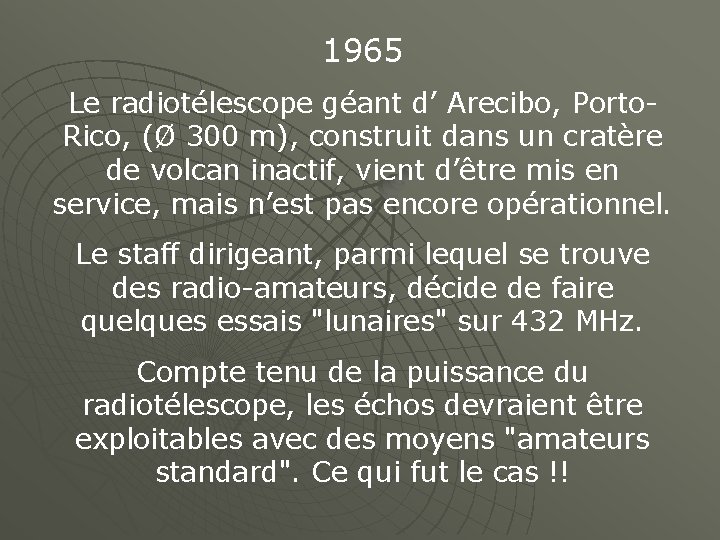 1965

Le radiotélescope géant d’ Arecibo, Porto-Rico, (Ø 300 m), construit dans un cratère de volcan inactif, vient d’être mis en service, mais n’est pas encore opérationnel.

Le staff dirigeant, parmi lequel se trouve des radio-amateurs, décide de faire quelques essais "lunaires" sur 432 MHz.

Compte tenu de la puissance du radiotélescope, les échos devraient être exploitables avec des moyens "amateurs standard". Ce qui fut le cas !!